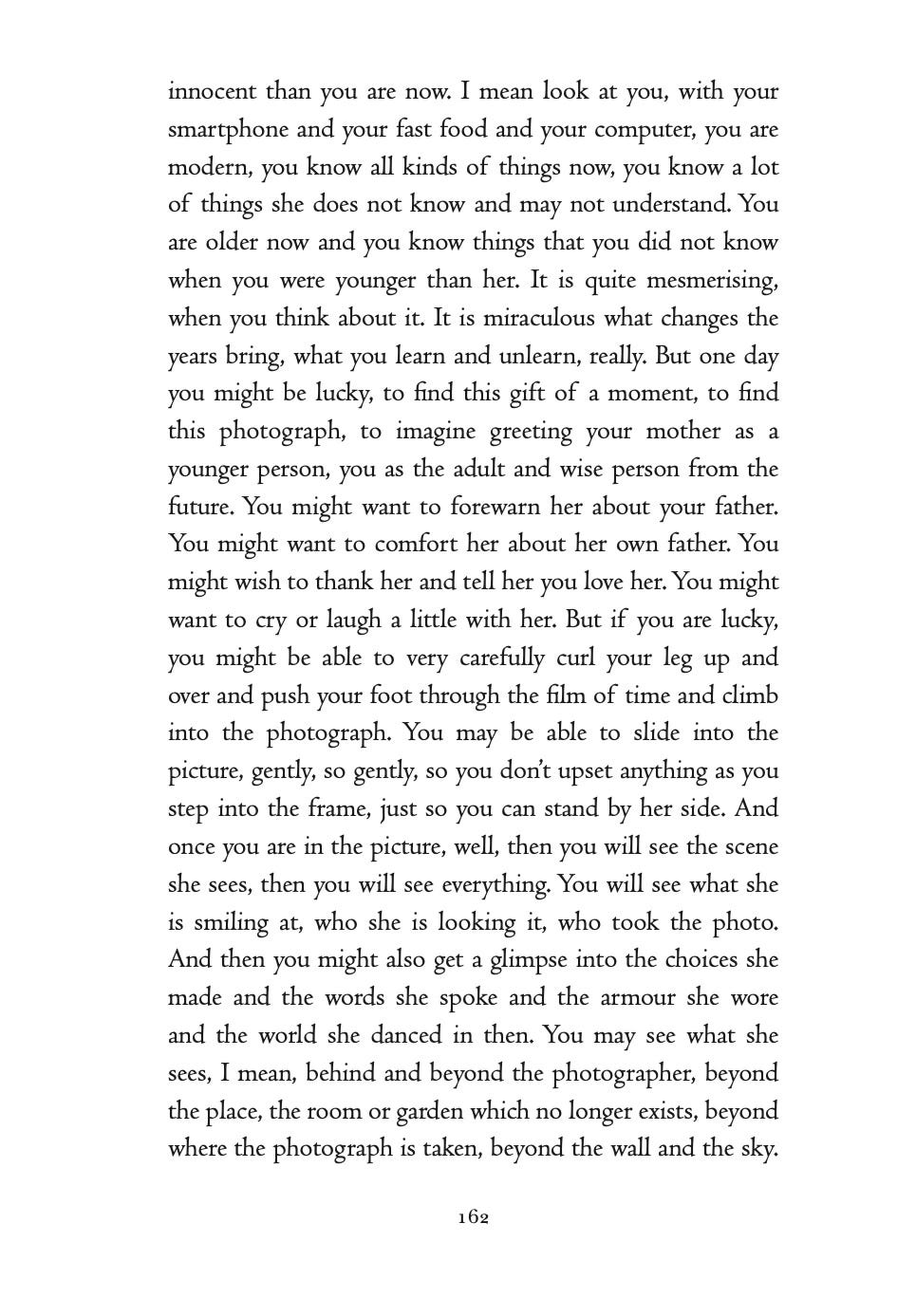 innocent than you are now. I mean look at you, with your smartphone and your fast food and your computer, you are modern, you know all kinds of things now, you know a lot of things she does not know and may not understand. You are older now and you know things that you did not know when you were younger than her. It is quite mesmerising, when you think about it. It is miraculous what changes the years bring, what you learn and unlearn, really. But one day you might be lucky, to find this gift of a moment, to find this photograph, to imagine greeting your mother as a younger person, you as the adult and wise person from the future. You might want to forewarn her about your father. You might want to comfort her about her own father. You might wish to thank her and tell her you love her. You might want to cry or laugh a little with her. But if you are lucky, you might be able to very carefully curl your leg up and over and push your foot through the film of time and climb into the photograph. You may be able to slide into the picture, gently, so gently, so you don't upset anything as you step into the frame, just so you can stand by her side. And once you are in the picture, well, then you will see the scene she sees, then you will see everything. You will see what she is smiling at, who she is looking it, who took the photo. And then you might also get a glimpse into the choices she made and the words she spoke and the armour she wore and the world she danced in then. You may see what she sees, I mean, behind and beyond the photographer, beyond the place, the room or garden which no longer exists, beyond where the photograph is taken, beyond the wall and the sky.

162